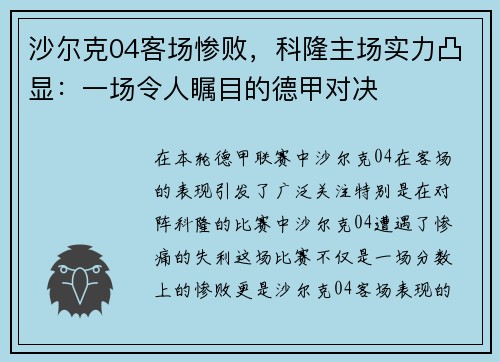 沙尔克04客场惨败，科隆主场实力凸显：一场令人瞩目的德甲对决

在本轮德甲联赛中沙尔克04在客场的表现引发了广泛关注特别是在对阵科隆的比赛中沙尔克04遭遇了惨痛的失利这场比赛不仅是一场分数上的惨败更是沙尔克04客场表现的